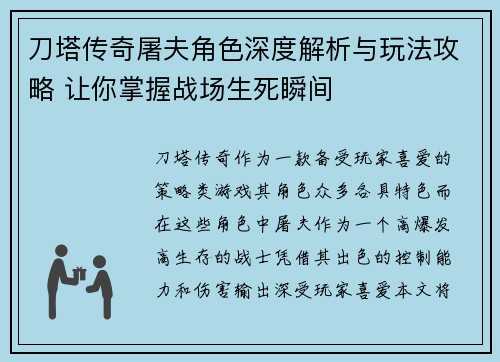 刀塔传奇屠夫角色深度解析与玩法攻略 让你掌握战场生死瞬间

刀塔传奇作为一款备受玩家喜爱的策略类游戏其角色众多各具特色而在这些角色中屠夫作为一个高爆发高生存的战士凭借其出色的控制能力和伤害输出深受玩家喜爱本文将